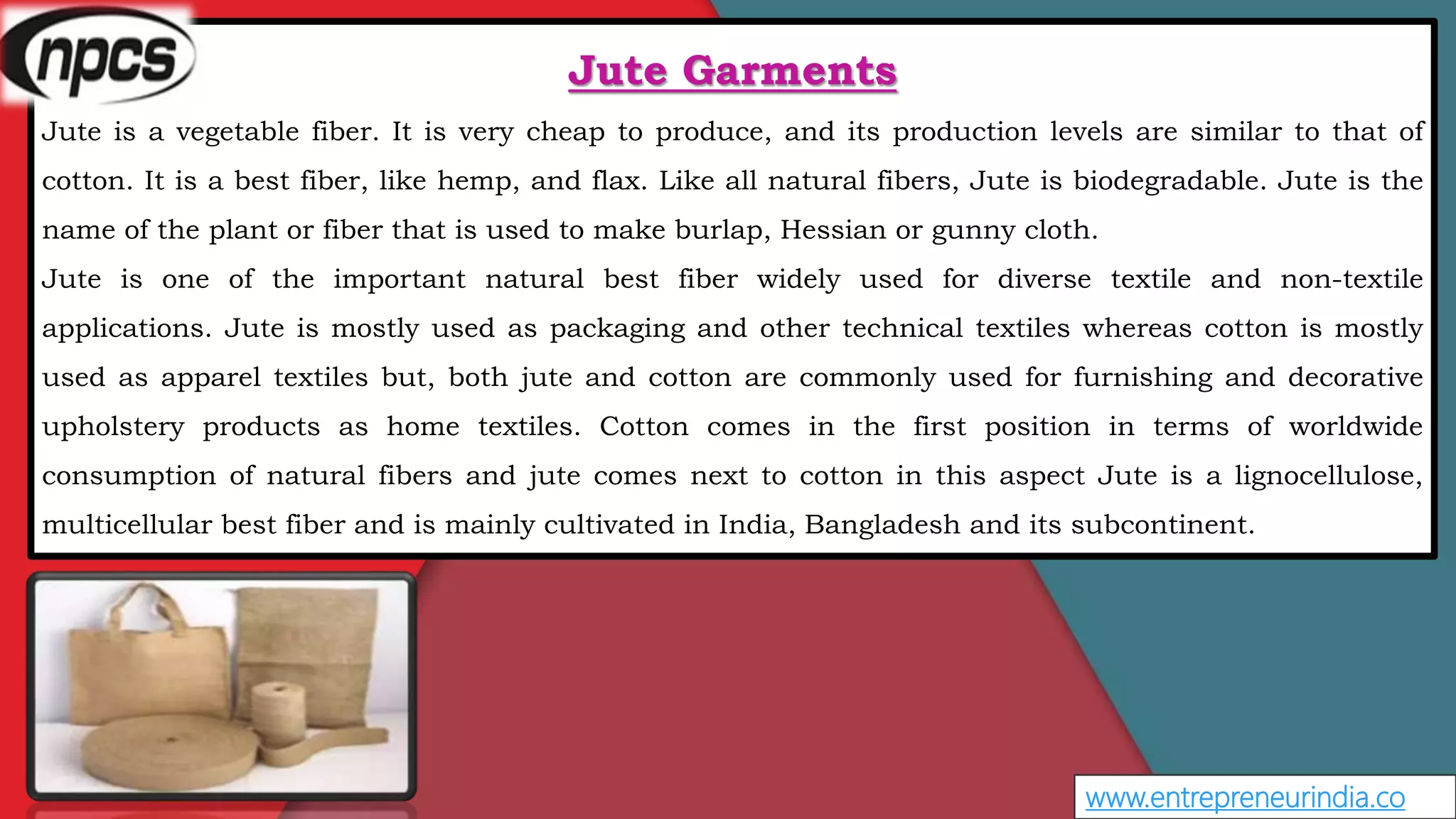 npcs

Jute Garments

Jute is a vegetable fiber. It is very cheap to produce, and its production levels are similar to that of cotton. It is a best fiber, like hemp, and flax. Like all natural fibers, Jute is biodegradable. Jute is the name of the plant or fiber that is used to make burlap, Hessian or gunny cloth.

Jute is one of the important natural best fiber widely used for diverse textile and non-textile applications. Jute is mostly used as packaging and other technical textiles whereas cotton is mostly used as apparel textiles but, both jute and cotton are commonly used for furnishing and decorative upholstery products as home textiles. Cotton comes in the first position in terms of worldwide consumption of natural fibers and jute comes next to cotton in this aspect Jute is a lignocellulose, multicellular best fiber and is mainly cultivated in India, Bangladesh and its subcontinent.

www.entrepreneurindia.co